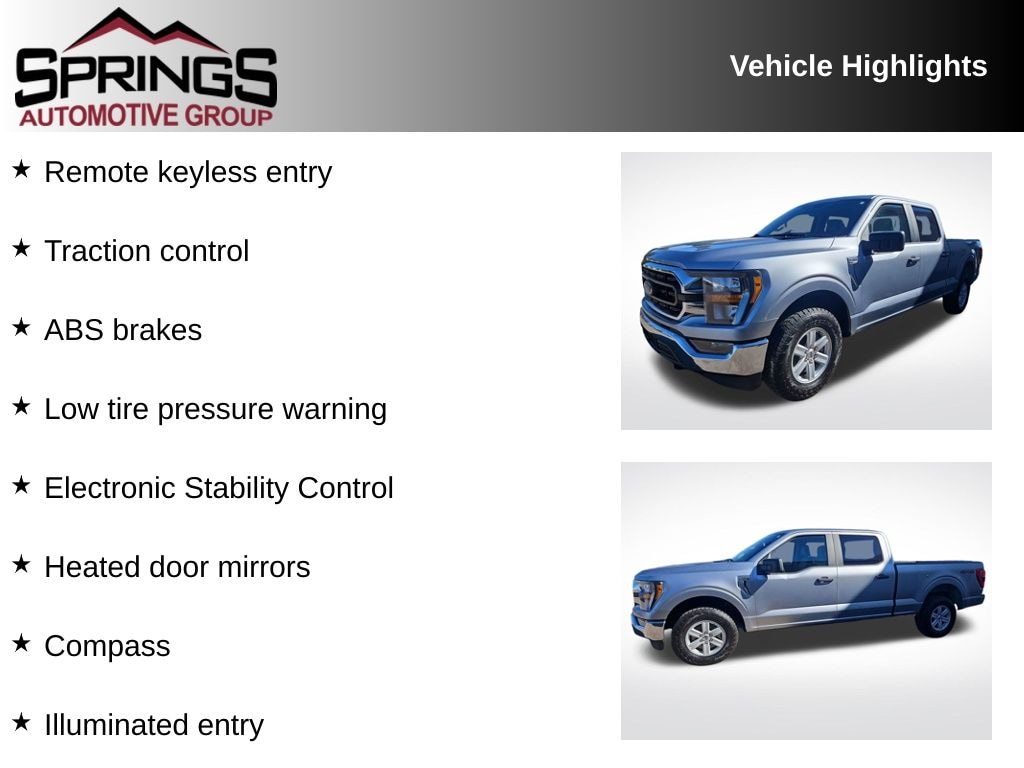 SPRINGS
AUTOMOTIVE GROUP

Vehicle Highlights

★ Remote keyless entry

★ Traction control

★ ABS brakes

★ Low tire pressure warning

★ Electronic Stability Control

★ Heated door mirrors

★ Compass

★ Illuminated entry